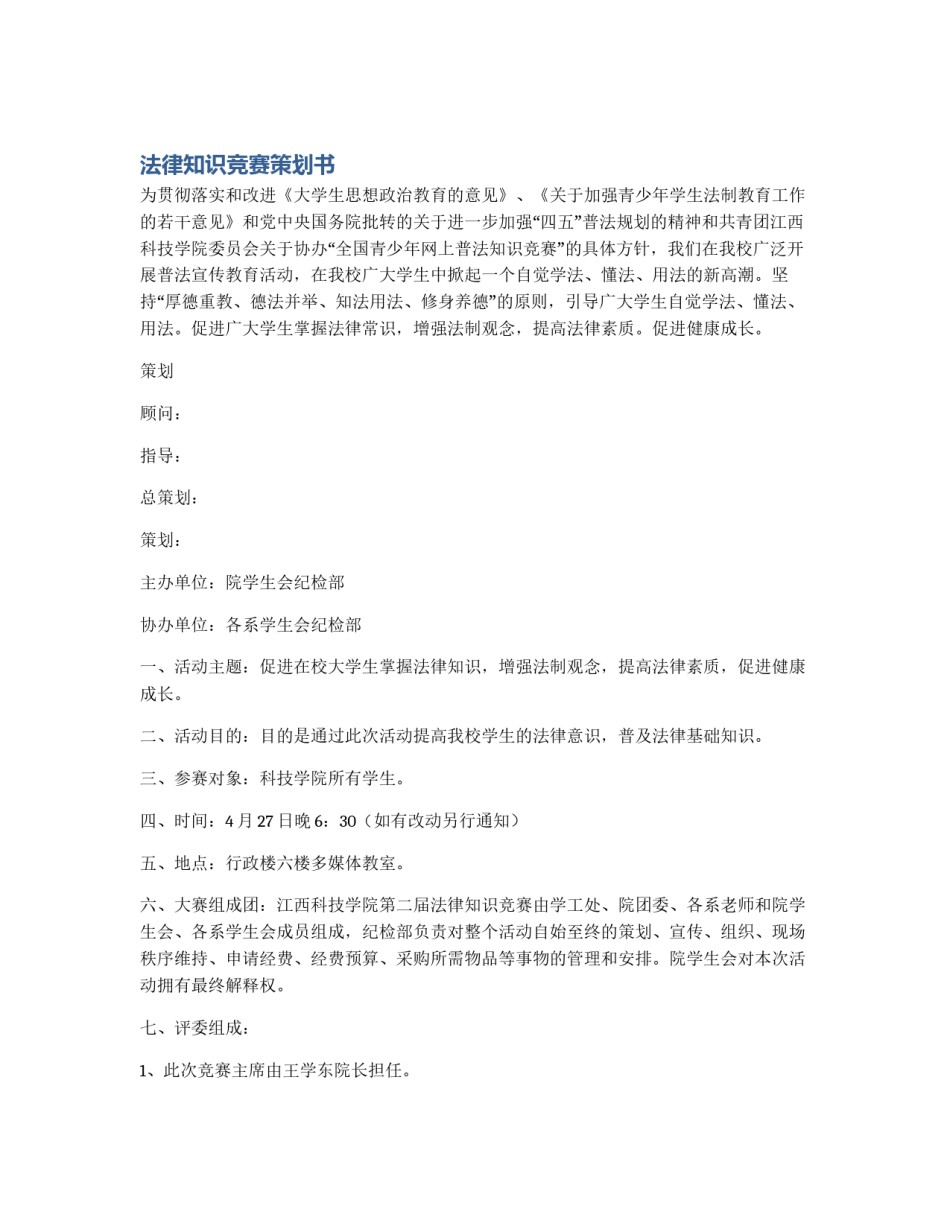 法律知识竞赛策划书

为贯彻落实和改进《大学生思想政治教育的意见》、《关于加强青少年学生法制教育工作的若干意见》和党中央国务院批转的关于进一步加强“四五”普法规划的精神和共青团江西科技学院委员会关于协办“全国青少年网上普法知识竞赛”的具体方针，我们在我校广泛开展普法宣传教育活动，在我校广大学生中掀起一个自觉学法、懂法、用法的新高潮。坚持“厚德重教、德法并举、知法用法、修身养德”的原则，引导广大学生自觉学法、懂法、用法。促进广大学生掌握法律常识，增强法制观念，提高法律素质。促进健康成长。

策划

顾问：

指导：

总策划：

策划：

主办单位：院学生会纪检部

协办单位：各系学生会纪检部

一、活动主题：促进在校大学生掌握法律知识，增强法制观念，提高法律素质，促进健康成长。

二、活动目的：目的是通过此次活动提高我校学生的法律意识，普及法律基础知识。

三、参赛对象：科技学院所有学生。

四、时间：4月27日晚6：30（如有改动另行通知）

五、地点：行政楼六楼多媒体教室。

六、大赛组成团：江西科技学院第二届法律知识竞赛由学工处、院团委、各系老师和院学生会、各系学生会成员组成，纪检部负责对整个活动自始至终的策划、宣传、组织、现场秩序维持、申请经费、经费预算、采购所需物品等事物的管理和安排。院学生会对本次活动拥有最终解释权。

七、评委组成：

1、此次竞赛主席由王学东院长担任。